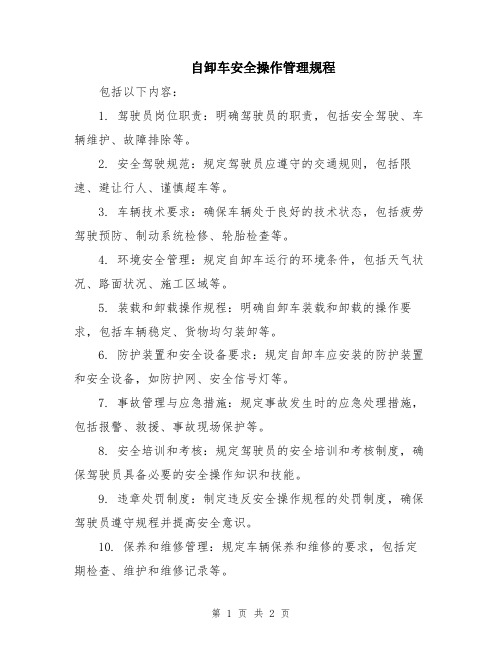 自卸车安全操作管理规程

包括以下内容：

1. 驾驶员岗位职责：明确驾驶员的职责，包括安全驾驶、车辆维护、故障排除等。

2. 安全驾驶规范：规定驾驶员应遵守的交通规则，包括限速、避让行人、谨慎超车等。

3. 车辆技术要求：确保车辆处于良好的技术状态，包括疲劳驾驶预防、制动系统检修、轮胎检查等。

4. 环境安全管理：规定自卸车运行的环境条件，包括天气状况、路面状况、施工区域等。

5. 装载和卸载操作规程：明确自卸车装载和卸载的操作要求，包括车辆稳定、货物均匀装卸等。

6. 防护装置和安全设备要求：规定自卸车应安装的防护装置和安全设备，如防护网、安全信号灯等。

7. 事故管理与应急措施：规定事故发生时的应急处理措施，包括报警、救援、事故现场保护等。

8. 安全培训和考核：规定驾驶员的安全培训和考核制度，确保驾驶员具备必要的安全操作知识和技能。

9. 违章处罚制度：制定违反安全操作规程的处罚制度，确保驾驶员遵守规程并提高安全意识。

10. 保养和维修管理：规定车辆保养和维修的要求，包括定期检查、维护和维修记录等。

第 1 页 共 2 页